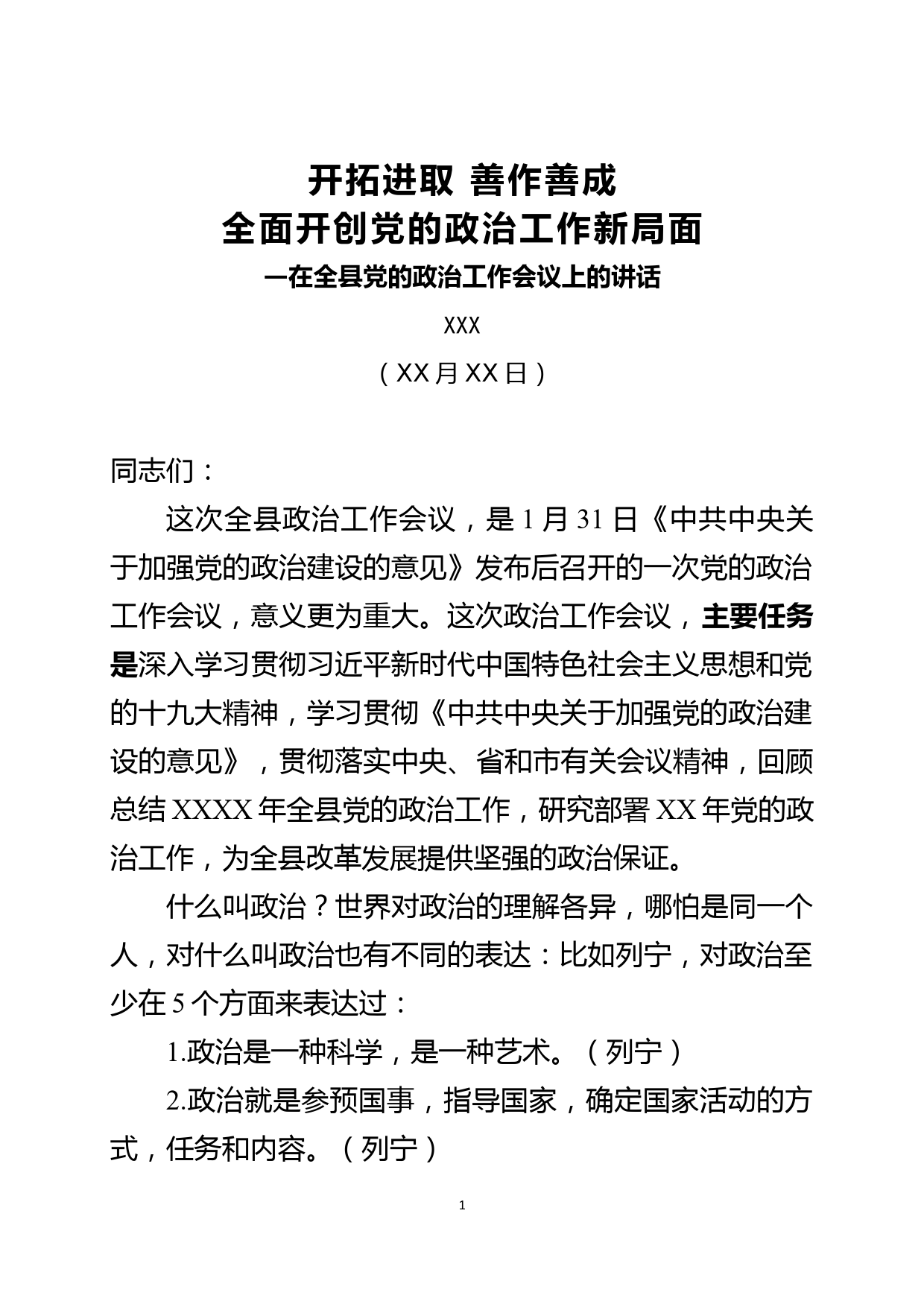 开拓进取 善作善成
全面开创党的政治工作新局面
—在全县党的政治工作会议上的讲话

XXX

（XX月XX日）

同志们：

这次全县政治工作会议，是1月31日《中共中央关于加强党的政治建设的意见》发布后召开的一次党的政治工作会议，意义更为重大。这次政治工作会议，主要任务是深入学习贯彻习近平新时代中国特色社会主义思想和党的十九大精神，学习贯彻《中共中央关于加强党的政治建设的意见》，贯彻落实中央、省和市有关会议精神，回顾总结XXXX年全县党的政治工作，研究部署XX年党的政治工作，为全县改革发展提供坚强的政治保证。

什么叫政治？世界对政治的理解各异，哪怕是同一个人，对什么叫政治也有不同的表达：比如列宁，对政治至少在5个方面来表达过：

1.政治是一种科学，是一种艺术。（列宁）

2.政治就是参预国事，指导国家，确定国家活动的方式，任务和内容。（列宁）

1